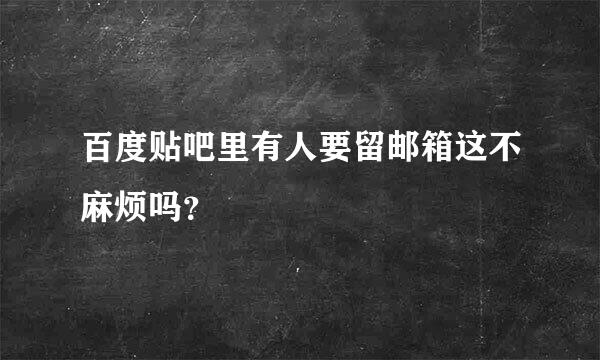 百度贴吧里有人要留邮箱这不麻烦吗?